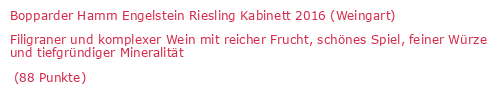 Bopparder Hamm Engelstein Riesling Kabinett 2016 (Weingart)

Filigraner und komplexer Wein mit reicher Frucht, schönes Spiel, feiner Würze und tiefgründiger Mineralität

(88 Punkte)